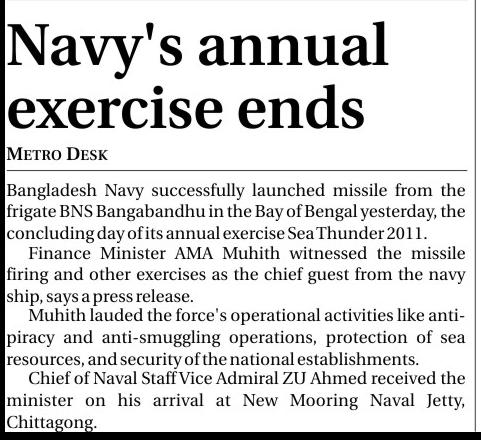 Navy's annual exercise ends

METRO DESK

Bangladesh Navy successfully launched missile from the frigate BNS Bangabandhu in the Bay of Bengal yesterday, the concluding day of its annual exercise Sea Thunder 2011.

Finance Minister AMA Muhith witnessed the missile firing and other exercises as the chief guest from the navy ship, says a press release.

Muhith lauded the force's operational activities like anti-piracy and anti-smuggling operations, protection of sea resources, and security of the national establishments.

Chief of Naval Staff Vice Admiral ZU Ahmed received the minister on his arrival at New Mooring Naval Jetty, Chittagong.